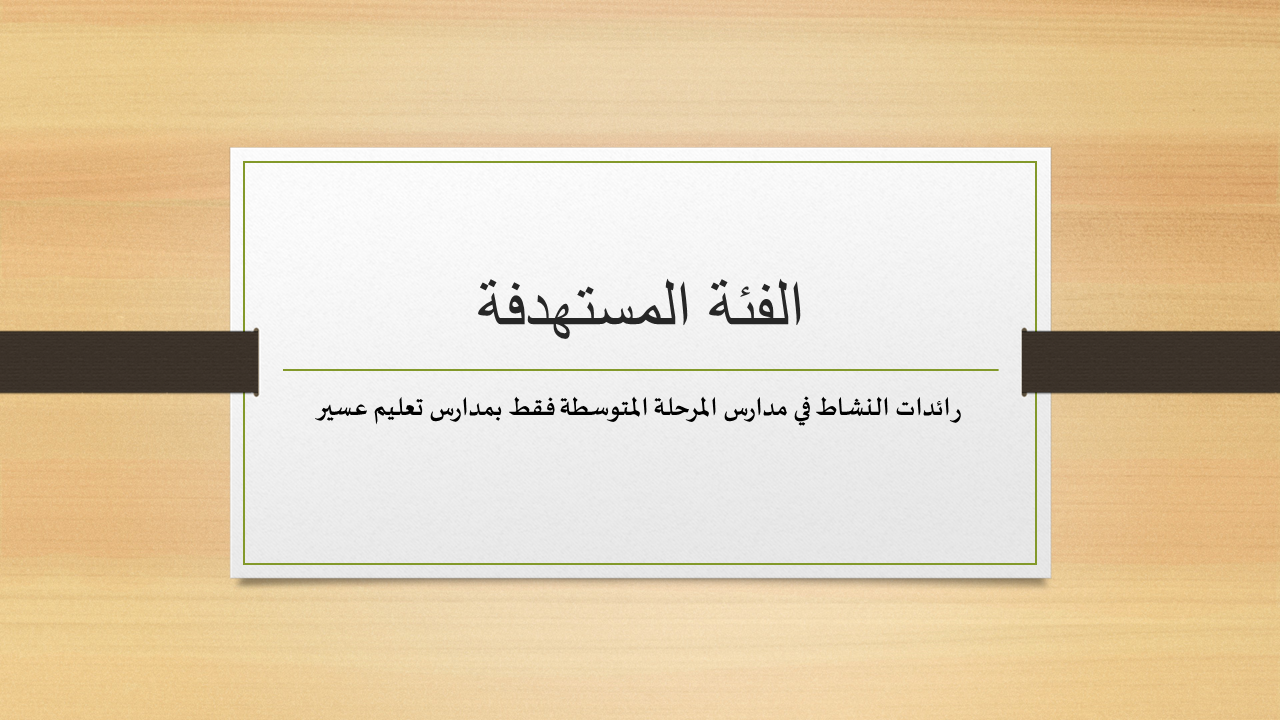 الفئة المستهدفة

رائدات النشاط في مدارس المرحلة المتوسطة فقط بمدارس تعليم عسير